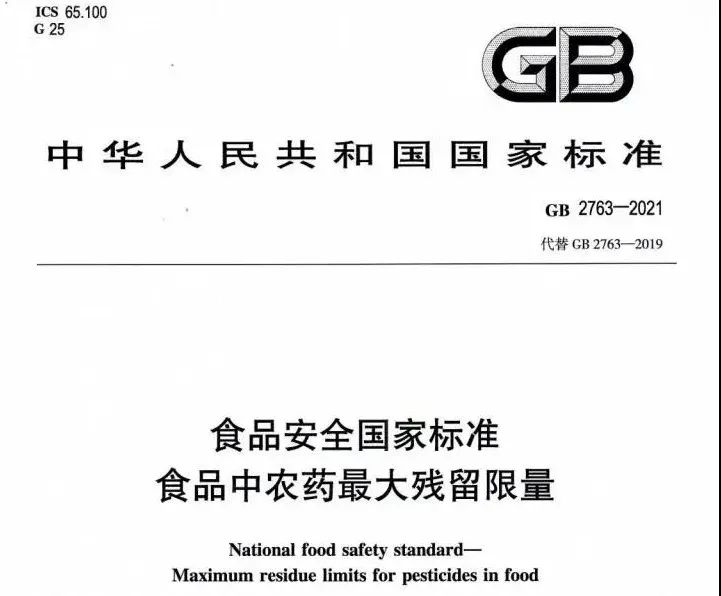 ICS 65.100
G 25

GB

中华人民共和国国家标准

GB 2763—2021

代替 GB 2763—2019

食品安全国家标准
食品中农药最大残留限量

National food safety standard—
Maximum residue limits for pesticides in food